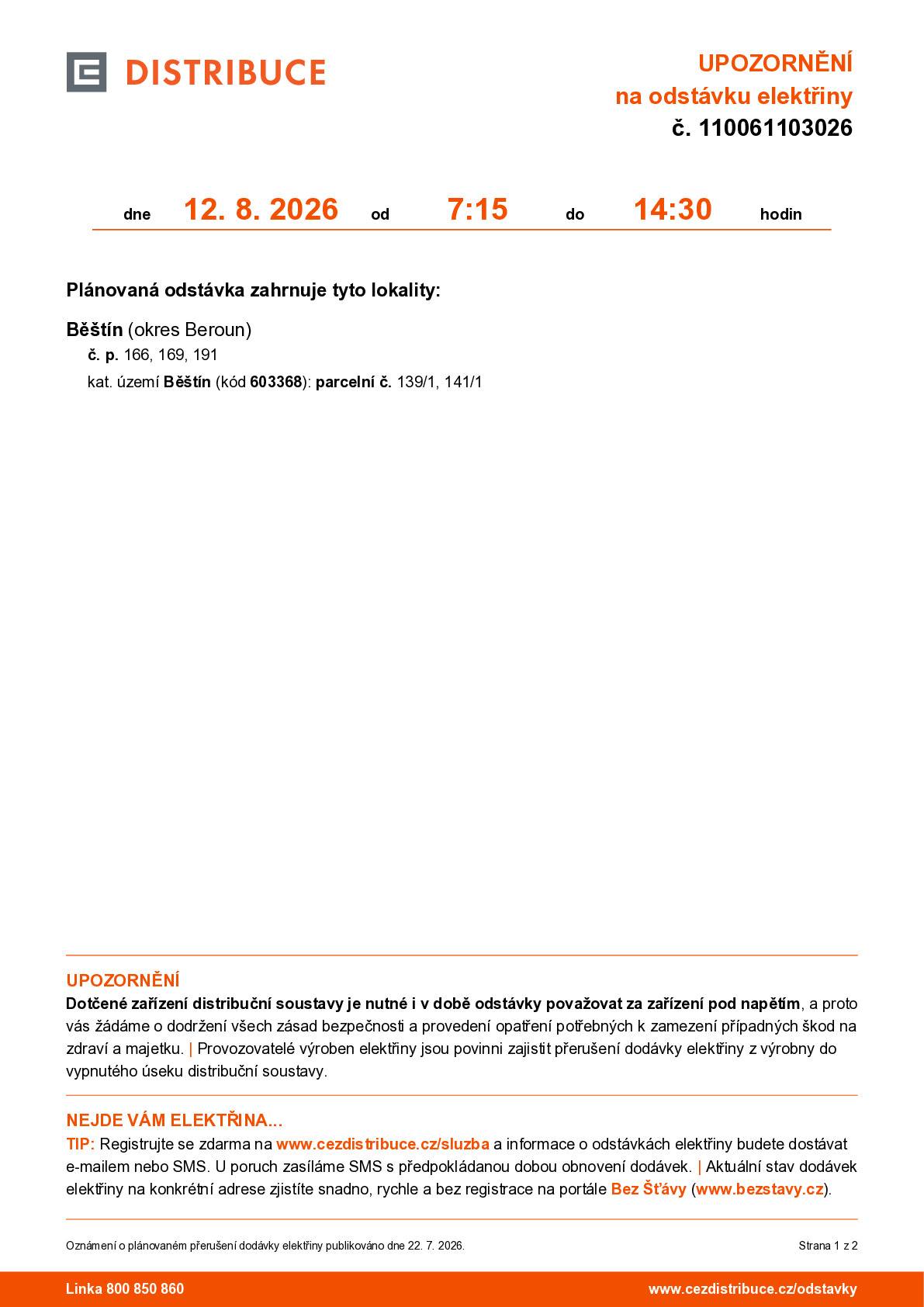 DISTRIBUCE

UPOZORNĚNÍ
na odstávku elektřiny
č. 110061103026

dne 12. 8. 2026 od 7:15 do 14:30 hodin

Plánovaná odstávka zahrnuje tyto lokality:

Běštín (okres Beroun)
č. p. 166, 169, 191
kat. území Běštín (kód 603368): parcelní č. 139/1, 141/1

UPOZORNĚNÍ
Dotčené zařízení distribuční soustavy je nutné i v době odstávky považovat za zařízení pod napětím, a proto vás žádáme o dodržení všech zásad bezpečnosti a provedení opatření potřebných k zamezení případných škod na zdraví a majetku. | Provozovatelé výroben elektřiny jsou povinni zajistit přerušení dodávky elektřiny z výrobny do vypnutého úseku distribuční soustavy.

NEJDE VÁM ELEKTŘINA...
TIP: Registrujte se zdarma na www.cezdistribuce.cz/sluzba a informace o odstávkách elektřiny budete dostávat e-mailem nebo SMS. U poruch zasíláme SMS s předpokládanou dobou obnovení dodávek. | Aktuální stav dodávek elektřiny na konkrétní adrese zjistíte snadno, rychle a bez registrace na portále Bez Šťávy (www.bezstavy.cz).

Oznámení o plánovaném přerušení dodávky elektřiny publikováno dne 22. 7. 2026.
Strana 1 z 2

Linka 800 850 860
www.cezdistribuce.cz/odstavky